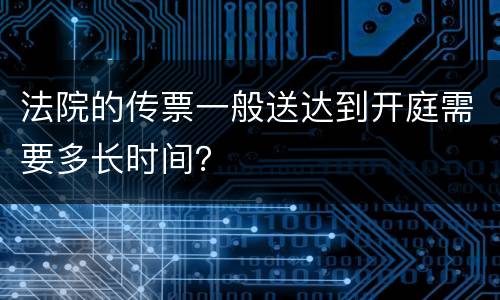 法院的传票一般送达到开庭需要多长时间?